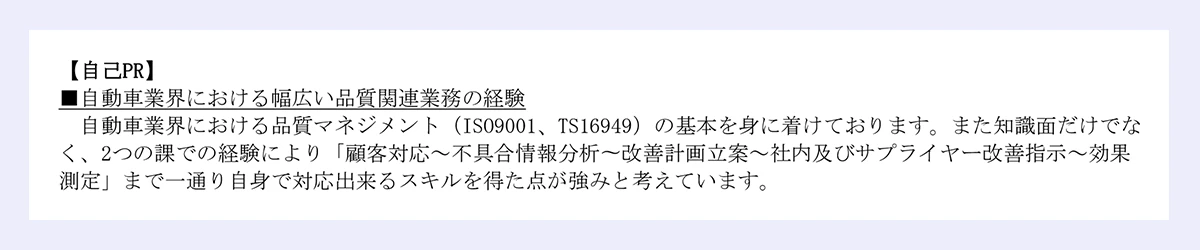 【自己PR】
■自動車業界における幅広い品質関連業務の経験

　自動車業界における品質マネジメント（ISO9001、TS16949）の基本を身に着けております。また知識面だけでなく、2つの課での経験により「顧客対応～不具合情報分析～改善計画立案～社内及びサプライヤー改善指示～効果測定」まで一通り自身で対応出来るスキルを得た点が強みと考えています。